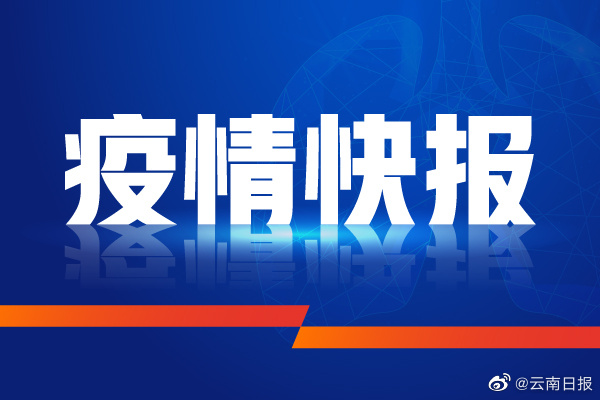 疫情快报

@云南日报